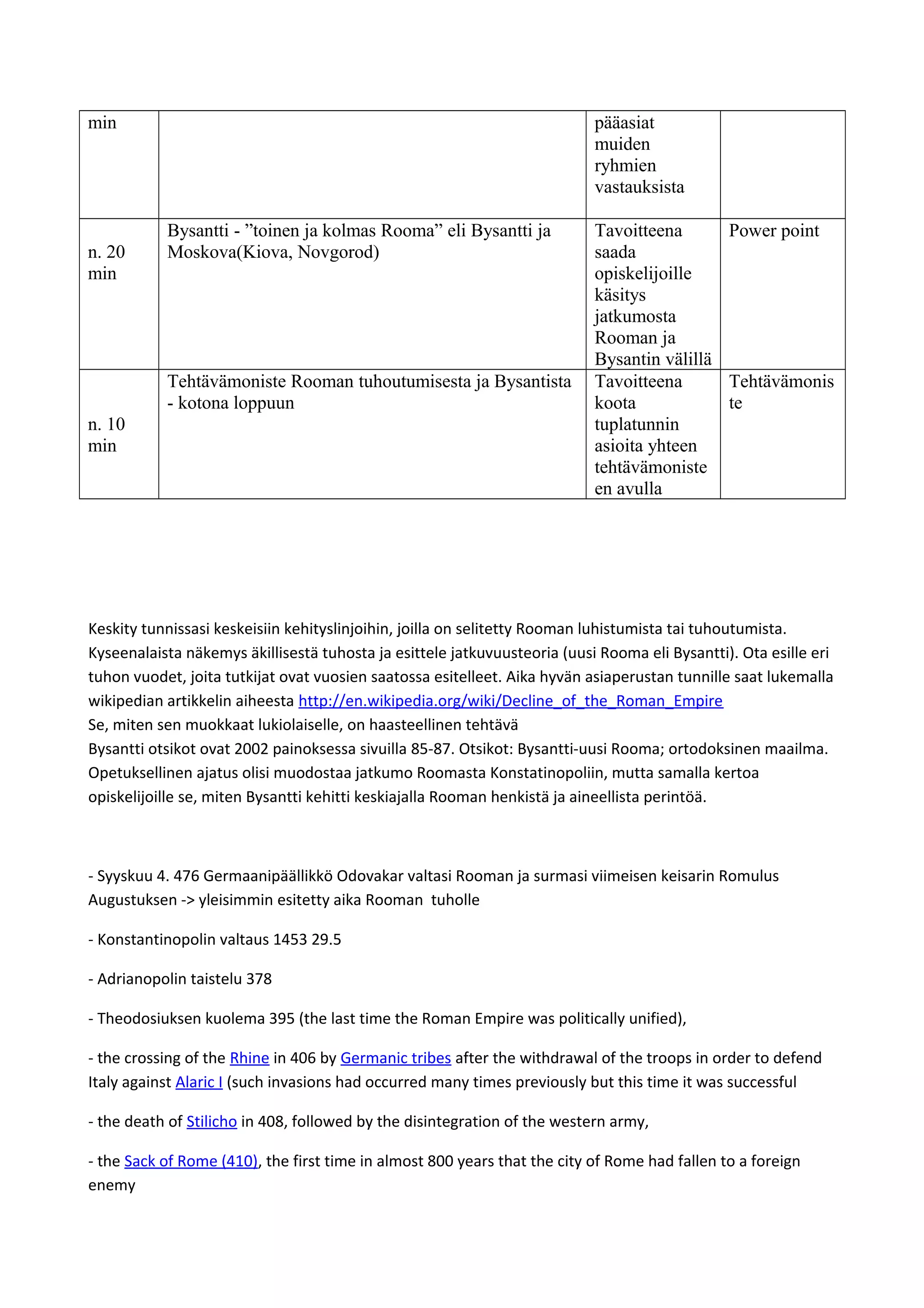 | min | | pääasiat muiden ryhmien vastauksista | |
|---|---|---|---|
| n. 20 min | Bysantti - "toinen ja kolmas Rooma" eli Bysantti ja Moskova(Kiova, Novgorod) | Tavoitteena saada opiskelijoille käsitys jatkumosta Rooman ja Bysantin välillä | Power point |
| n. 10 min | Tehtävämoniste Rooman tuhoutumisesta ja Bysantista - kotona loppuun | Tavoitteena koota tuplatunnin asioita yhteen tehtävämonisteen avulla | Tehtävämoniste |

Keskity tunnissasi keskeisiin kehityslinjoihin, joilla on selitetty Rooman luhistumista tai tuhoutumista. Kyseenalaista näkemys äkillisestä tuhosta ja esittele jatkuvuusteoria (uusi Rooma eli Bysantti). Ota esille eri tuhon vuodet, joita tutkijat ovat vuosien saatossa esitelleet. Aika hyvän asiaperustan tunnille saat lukemalla wikipedian artikkelin aiheesta http://en.wikipedia.org/wiki/Decline_of_the_Roman_Empire
Se, miten sen muokkaat lukiolaiselle, on haasteellinen tehtävä
Bysantti otsikot ovat 2002 painoksessa sivuilla 85-87. Otsikot: Bysantti-uusi Rooma; ortodoksinen maailma. Opetuksellinen ajatus olisi muodostaa jatkumo Roomasta Konstatinopoliin, mutta samalla kertoa opiskelijoille se, miten Bysantti kehitti keskiajalla Rooman henkistä ja aineellista perintöä.

- Syyskuu 4. 476 Germaanipäällikkö Odovakar valtasi Rooman ja surmasi viimeisen keisarin Romulus Augustuksen -> yleisimmin esitetty aika Rooman tuholle

- Konstantinopolin valtaus 1453 29.5

- Adrianopolin taistelu 378

- Theodosiuksen kuolema 395 (the last time the Roman Empire was politically unified),

- the crossing of the Rhine in 406 by Germanic tribes after the withdrawal of the troops in order to defend Italy against Alaric I (such invasions had occurred many times previously but this time it was successful

- the death of Stilicho in 408, followed by the disintegration of the western army,

- the Sack of Rome (410), the first time in almost 800 years that the city of Rome had fallen to a foreign enemy